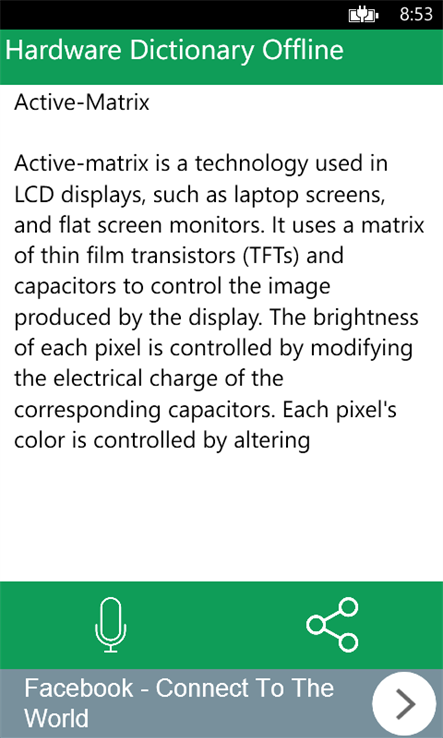 8:53

Hardware Dictionary Offline

Active-Matrix

Active-matrix is a technology used in LCD displays, such as laptop screens, and flat screen monitors. It uses a matrix of thin film transistors (TFTs) and capacitors to control the image produced by the display. The brightness of each pixel is controlled by modifying the electrical charge of the corresponding capacitors. Each pixel's color is controlled by altering

Facebook - Connect To The World